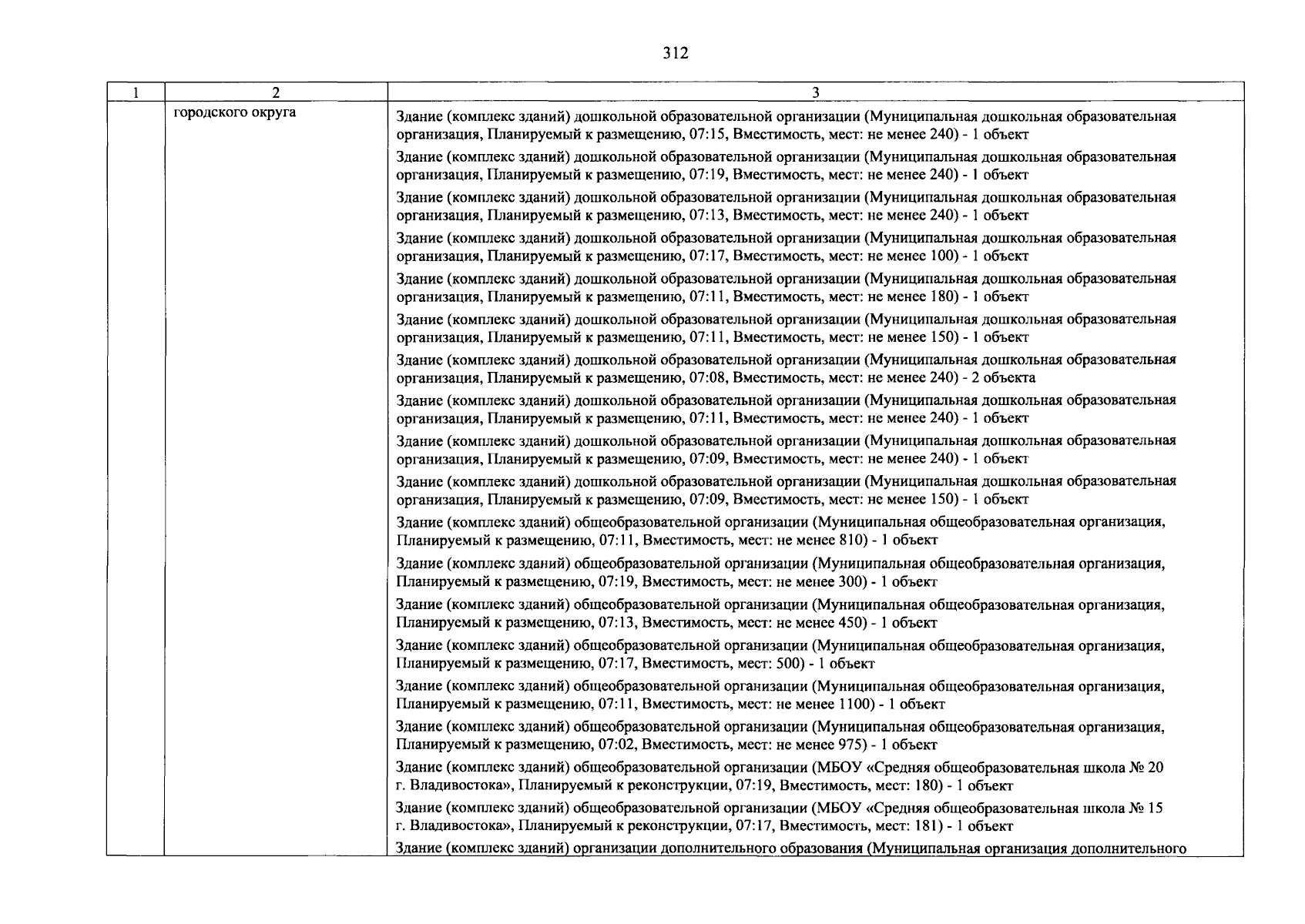 312

| 1 | 2 | 3 |
|---|---|---|
|  | городского округа | Здание (комплекс зданий) дошкольной образовательной организации (Муниципальная дошкольная образовательная организация, Планируемый к размещению, 07:15, Вместимость, мест: не менее 240) - 1 объект |
|  |  | Здание (комплекс зданий) дошкольной образовательной организации (Муниципальная дошкольная образовательная организация, Планируемый к размещению, 07:19, Вместимость, мест: не менее 240) - 1 объект |
|  |  | Здание (комплекс зданий) дошкольной образовательной организации (Муниципальная дошкольная образовательная организация, Планируемый к размещению, 07:13, Вместимость, мест: не менее 240) - 1 объект |
|  |  | Здание (комплекс зданий) дошкольной образовательной организации (Муниципальная дошкольная образовательная организация, Планируемый к размещению, 07:17, Вместимость, мест: не менее 100) - 1 объект |
|  |  | Здание (комплекс зданий) дошкольной образовательной организации (Муниципальная дошкольная образовательная организация, Планируемый к размещению, 07:11, Вместимость, мест: не менее 180) - 1 объект |
|  |  | Здание (комплекс зданий) дошкольной образовательной организации (Муниципальная дошкольная образовательная организация, Планируемый к размещению, 07:11, Вместимость, мест: не менее 150) - 1 объект |
|  |  | Здание (комплекс зданий) дошкольной образовательной организации (Муниципальная дошкольная образовательная организация, Планируемый к размещению, 07:08, Вместимость, мест: не менее 240) - 2 объекта |
|  |  | Здание (комплекс зданий) дошкольной образовательной организации (Муниципальная дошкольная образовательная организация, Планируемый к размещению, 07:11, Вместимость, мест: не менее 240) - 1 объект |
|  |  | Здание (комплекс зданий) дошкольной образовательной организации (Муниципальная дошкольная образовательная организация, Планируемый к размещению, 07:09, Вместимость, мест: не менее 240) - 1 объект |
|  |  | Здание (комплекс зданий) дошкольной образовательной организации (Муниципальная дошкольная образовательная организация, Планируемый к размещению, 07:09, Вместимость, мест: не менее 150) - 1 объект |
|  |  | Здание (комплекс зданий) общеобразовательной организации (Муниципальная общеобразовательная организация, Планируемый к размещению, 07:11, Вместимость, мест: не менее 810) - 1 объект |
|  |  | Здание (комплекс зданий) общеобразовательной организации (Муниципальная общеобразовательная организация, Планируемый к размещению, 07:19, Вместимость, мест: не менее 300) - 1 объект |
|  |  | Здание (комплекс зданий) общеобразовательной организации (Муниципальная общеобразовательная организация, Планируемый к размещению, 07:13, Вместимость, мест: не менее 450) - 1 объект |
|  |  | Здание (комплекс зданий) общеобразовательной организации (Муниципальная общеобразовательная организация, Планируемый к размещению, 07:17, Вместимость, мест: 500) - 1 объект |
|  |  | Здание (комплекс зданий) общеобразовательной организации (Муниципальная общеобразовательная организация, Планируемый к размещению, 07:11, Вместимость, мест: не менее 1100) - 1 объект |
|  |  | Здание (комплекс зданий) общеобразовательной организации (Муниципальная общеобразовательная организация, Планируемый к размещению, 07:02, Вместимость, мест: не менее 975) - 1 объект |
|  |  | Здание (комплекс зданий) общеобразовательной организации (МБОУ «Средняя общеобразовательная школа № 20 г. Владивостока», Планируемый к реконструкции, 07:19, Вместимость, мест: 180) - 1 объект |
|  |  | Здание (комплекс зданий) общеобразовательной организации (МБОУ «Средняя общеобразовательная школа № 15 г. Владивостока», Планируемый к реконструкции, 07:17, Вместимость, мест: 181) - 1 объект |
|  |  | Здание (комплекс зданий) организации дополнительного образования (Муниципальная организация дополнительного |